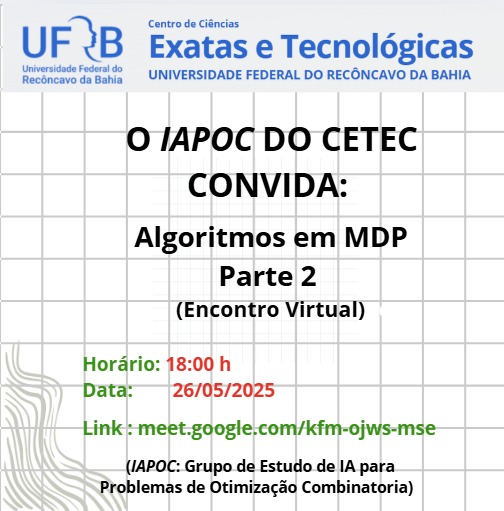 UFRB
Universidade Federal do Recôncavo da Bahia

Centro de Ciências
Exatas e Tecnológicas
UNIVERSIDADE FEDERAL DO RECÔNCAVO DA BAHIA

O IAPOC DO CETEC CONVIDA:

Algoritmos em MDP
Parte 2
(Encontro Virtual)

Horário: 18:00 h
Data: 26/05/2025

Link : meet.google.com/kfm-ojws-mse

(IAPOC: Grupo de Estudo de IA para Problemas de Otimização Combinatoria)